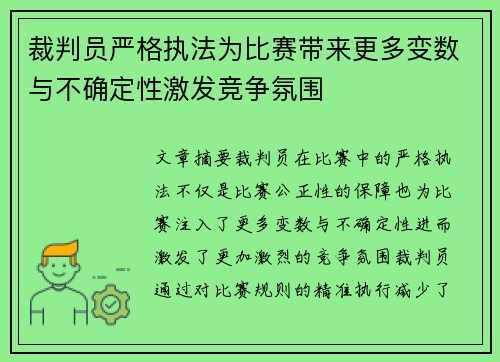 裁判员严格执法为比赛带来更多变数与不确定性激发竞争氛围

文章摘要裁判员在比赛中的严格执法不仅是比赛公正性的保障也为比赛注入了更多变数与不确定性进而激发了更加激烈的竞争氛围裁判员通过对比赛规则的精准执行减少了